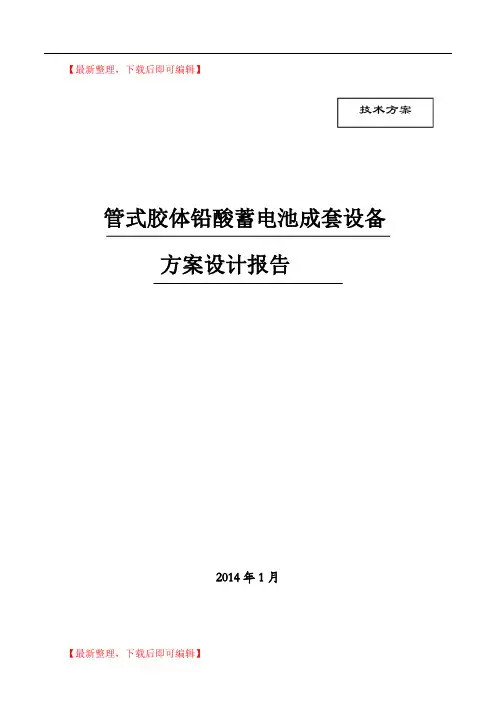 【最新整理，下载后即可编辑】

技术方案

管式胶体铅酸蓄电池成套设备

方案设计报告

2014年1月

【最新整理，下载后即可编辑】